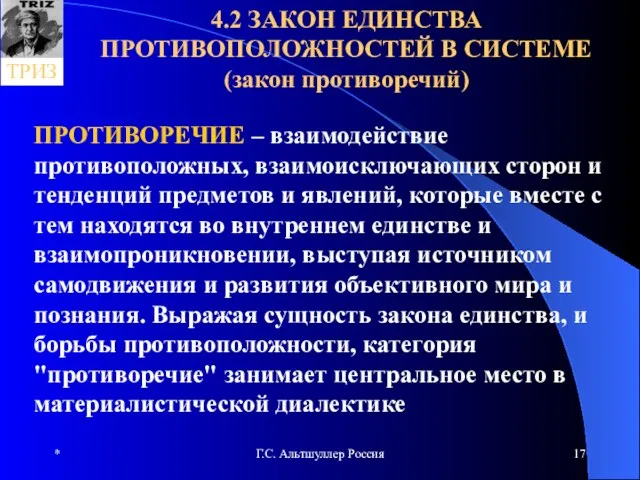 TRIZ
ТРИЗ

4.2 ЗАКОН ЕДИНСТВА ПРОТИВОПОЛОЖНОСТЕЙ В СИСТЕМЕ (закон противоречий)

ПРОТИВОРЕЧИЕ – взаимодействие противоположных, взаимоисключающих сторон и тенденций предметов и явлений, которые вместе с тем находятся во внутреннем единстве и взаимопроникновении, выступая источником самодвижения и развития объективного мира и познания. Выражая сущность закона единства, и борьбы противоположности, категория "противоречие" занимает центральное место в материалистической диалектике

*

Г.С. Альтшуллер Россия

17